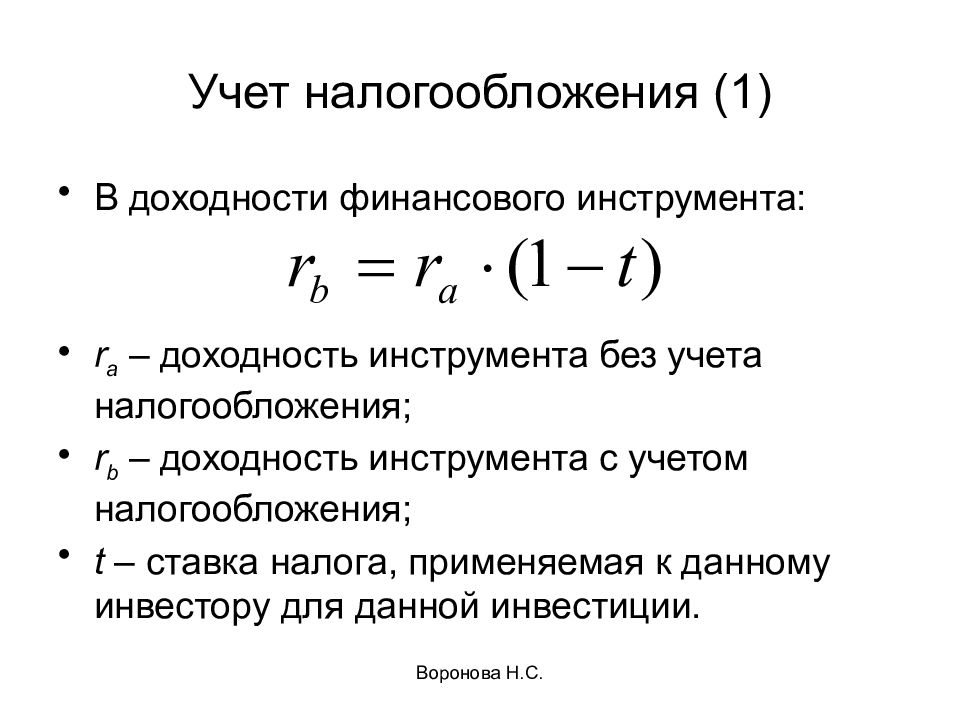 Учет налогообложения (1)

• В доходности финансового инструмента:

$r_b = r_a \cdot (1 - t)$

• $r_a$ – доходность инструмента без учета налогообложения;
• $r_b$ – доходность инструмента с учетом налогообложения;
• $t$ – ставка налога, применяемая к данному инвестору для данной инвестиции.

Воронова Н.С.